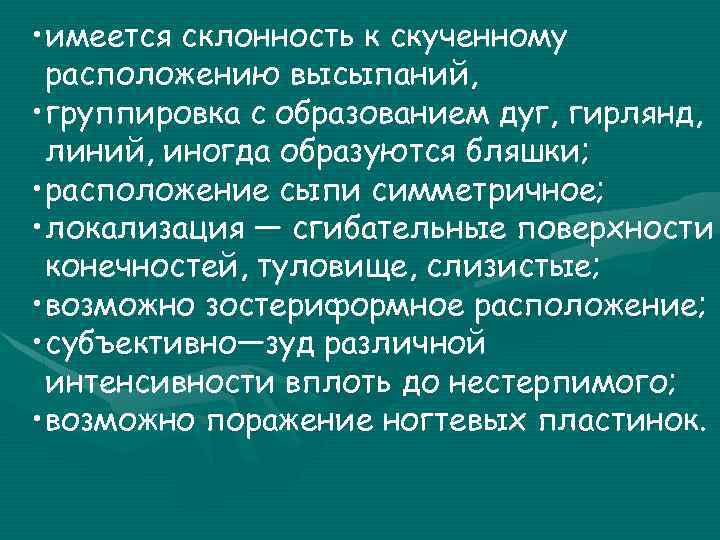 •имеется склонность к скученному расположению высыпаний,
•группировка с образованием дуг, гирлянд, линий, иногда образуются бляшки;
•расположение сыпи симметричное;
•локализация — сгибательные поверхности конечностей, туловище, слизистые;
•возможно зостериформное расположение;
•субъективно—зуд различной интенсивности вплоть до нестерпимого;
•возможно поражение ногтевых пластинок.